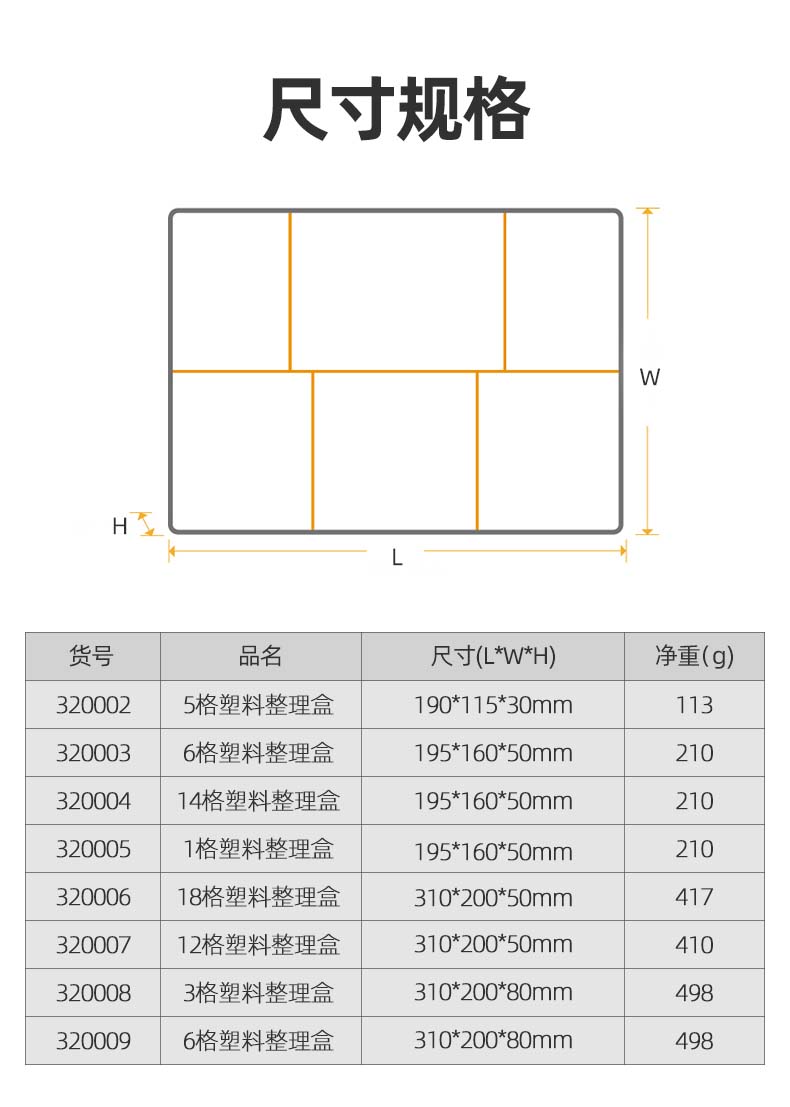 尺寸规格

W

H

L

| 货号 | 品名 | 尺寸(L*W*H) | 净重(g) |
|---|---|---|---|
| 320002 | 5格塑料整理盒 | 190*115*30mm | 113 |
| 320003 | 6格塑料整理盒 | 195*160*50mm | 210 |
| 320004 | 14格塑料整理盒 | 195*160*50mm | 210 |
| 320005 | 1格塑料整理盒 | 195*160*50mm | 210 |
| 320006 | 18格塑料整理盒 | 310*200*50mm | 417 |
| 320007 | 12格塑料整理盒 | 310*200*50mm | 410 |
| 320008 | 3格塑料整理盒 | 310*200*80mm | 498 |
| 320009 | 6格塑料整理盒 | 310*200*80mm | 498 |